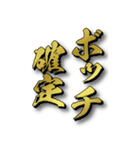 ボッチ
確定